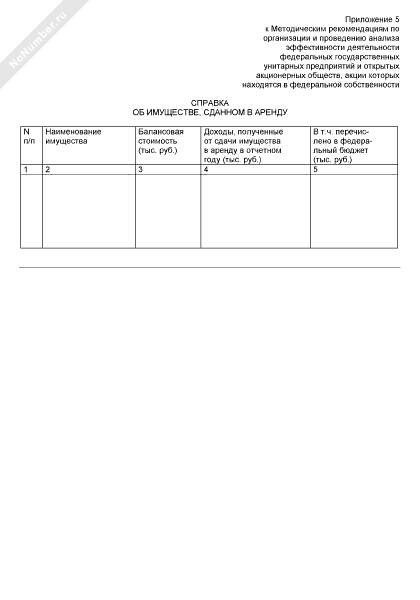 NoNumber.ru

Приложение 5
к Методическим рекомендациям по организации и проведению анализа эффективности деятельности федеральных государственных унитарных предприятий и открытых акционерных обществ, акции которых находятся в федеральной собственности

СПРАВКА
ОБ ИМУЩЕСТВЕ, СДАННОМ В АРЕНДУ

| N п/п | Наименование имущества | Балансовая стоимость (тыс. руб.) | Доходы, полученные от сдачи имущества в аренду в отчетном году (тыс. руб.) | В т.ч. перечислено в федеральный бюджет (тыс. руб.) |
|---|---|---|---|---|
| 1 | 2 | 3 | 4 | 5 |
| | | | | |